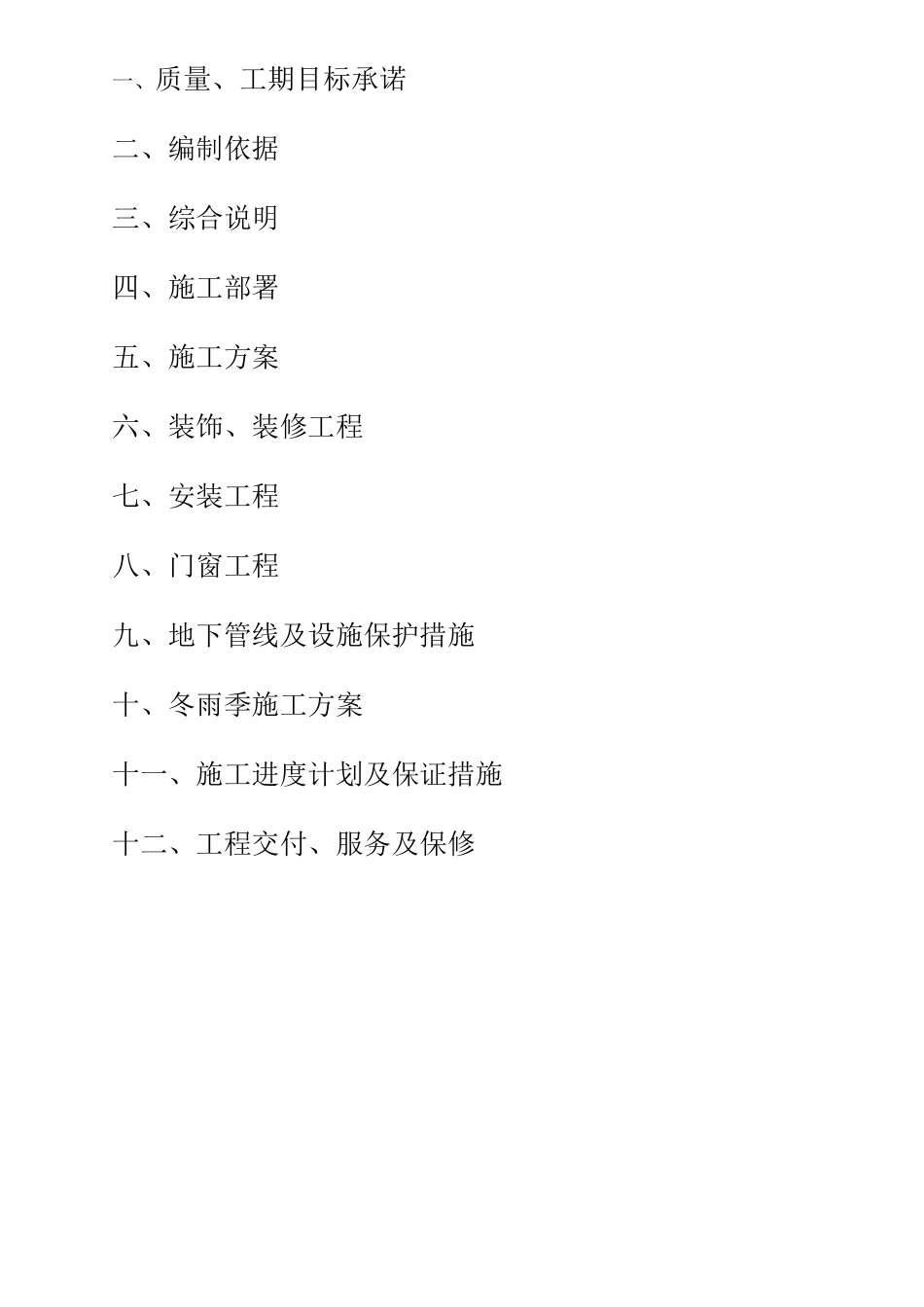 一、质量、工期目标承诺

二、编制依据

三、综合说明

四、施工部署

五、施工方案

六、装饰、装修工程

七、安装工程

八、门窗工程

九、地下管线及设施保护措施

十、冬雨季施工方案

十一、施工进度计划及保证措施

十二、工程交付、服务及保修